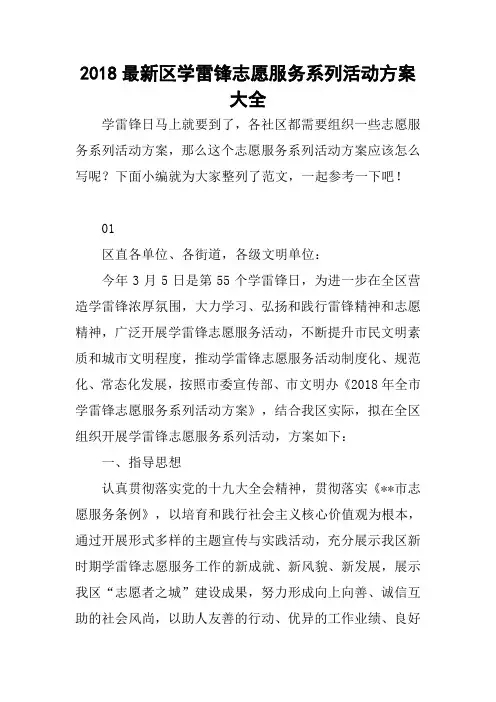 2018 最新区学雷锋志愿服务系列活动方案大全

学雷锋日马上就要到了，各社区都需要组织一些志愿服务系列活动方案，那么这个志愿服务系列活动方案应该怎么写呢？下面小编就为大家整列了范文，一起参考一下吧！

01

区直各单位、各街道，各级文明单位：

今年 3 月 5 日是第 55 个学雷锋日，为进一步在全区营造学雷锋浓厚氛围，大力学习、弘扬和践行雷锋精神和志愿精神，广泛开展学雷锋志愿服务活动，不断提升市民文明素质和城市文明程度，推动学雷锋志愿服务活动制度化、规范化、常态化发展，按照市委宣传部、市文明办《2018 年全市学雷锋志愿服务系列活动方案》，结合我区实际，拟在全区组织开展学雷锋志愿服务系列活动，方案如下：

一、指导思想

认真贯彻落实党的十九大全会精神，贯彻落实《**市志愿服务条例》，以培育和践行社会主义核心价值观为根本，通过开展形式多样的主题宣传与实践活动，充分展示我区新时期学雷锋志愿服务工作的新成就、新风貌、新发展，展示我区“志愿者之城”建设成果，努力形成向上向善、诚信互助的社会风尚，以助人友善的行动、优异的工作业绩、良好